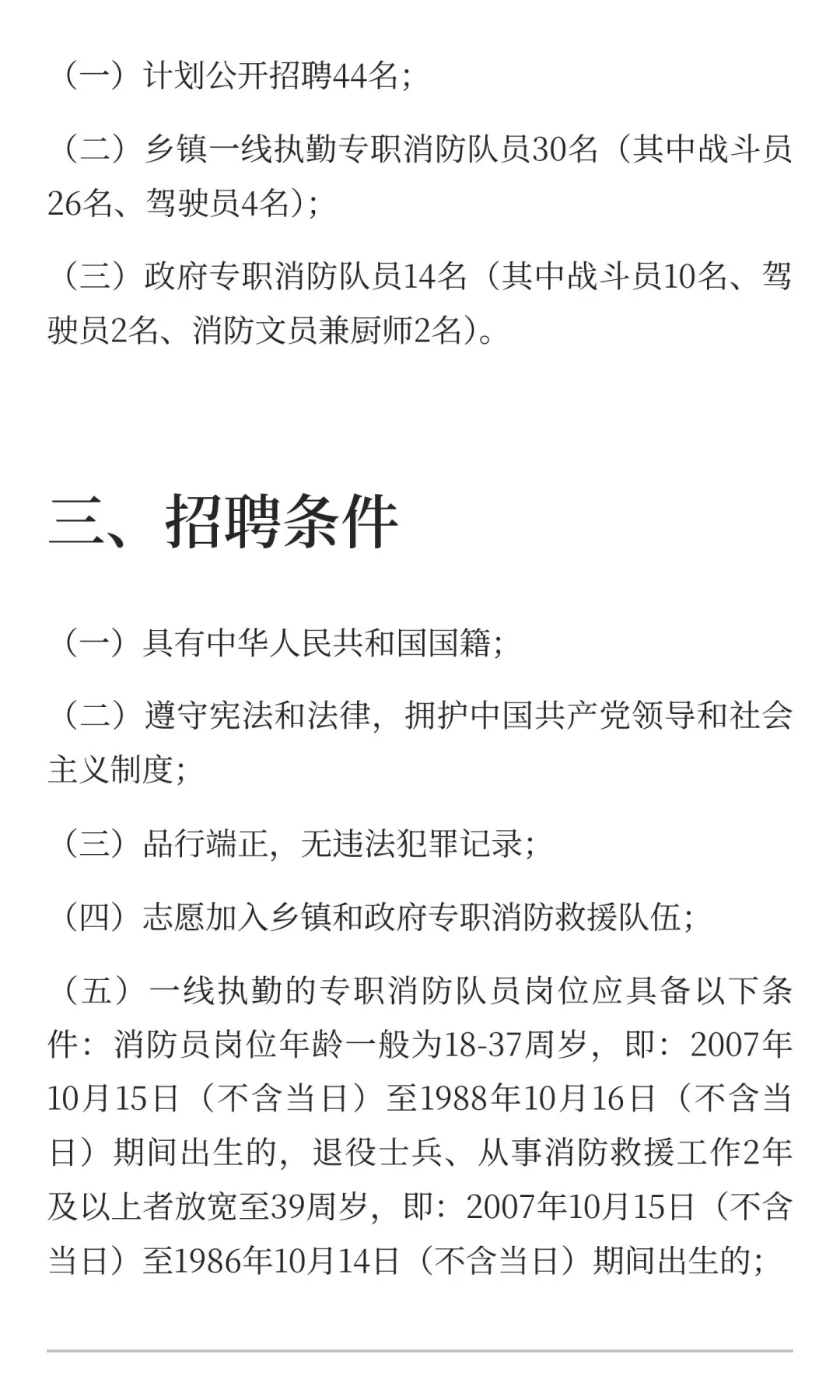 （一）计划公开招聘44名；

（二）乡镇一线执勤专职消防队员30名（其中战斗员26名、驾驶员4名）；

（三）政府专职消防队员14名（其中战斗员10名、驾驶员2名、消防文员兼厨师2名）。

三、招聘条件

（一）具有中华人民共和国国籍；

（二）遵守宪法和法律，拥护中国共产党领导和社会主义制度；

（三）品行端正，无违法犯罪记录；

（四）志愿加入乡镇和政府专职消防救援队伍；

（五）一线执勤的专职消防队员岗位应具备以下条件：消防员岗位年龄一般为18-37周岁，即：2007年10月15日（不含当日）至1988年10月16日（不含当日）期间出生的，退役士兵、从事消防救援工作2年及以上者放宽至39周岁，即：2007年10月15日（不含当日）至1986年10月14日（不含当日）期间出生的；